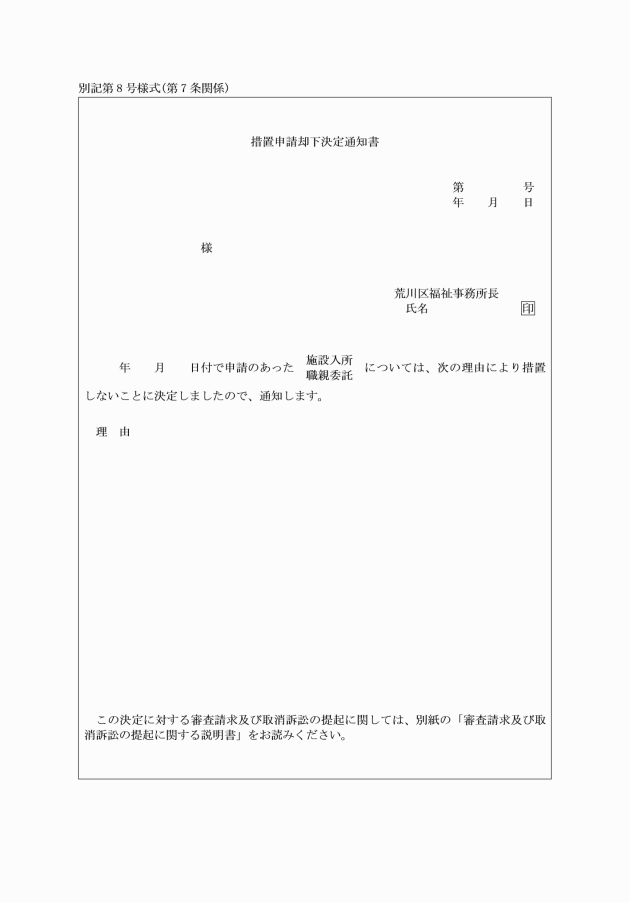 別記第８号様式（第７条関係）

措置申請却下決定通知書

第　　　号
年　月　日

様

荒川区福祉事務所長
氏名　　　　　　印

年　月　日付で申請のあった 施設入所 職親委託 については、次の理由により措置しないことに決定しましたので、通知します。

理　由

この決定に対する審査請求及び取消訴訟の提起に関しては、別紙の「審査請求及び取消訴訟の提起に関する説明書」をお読みください。